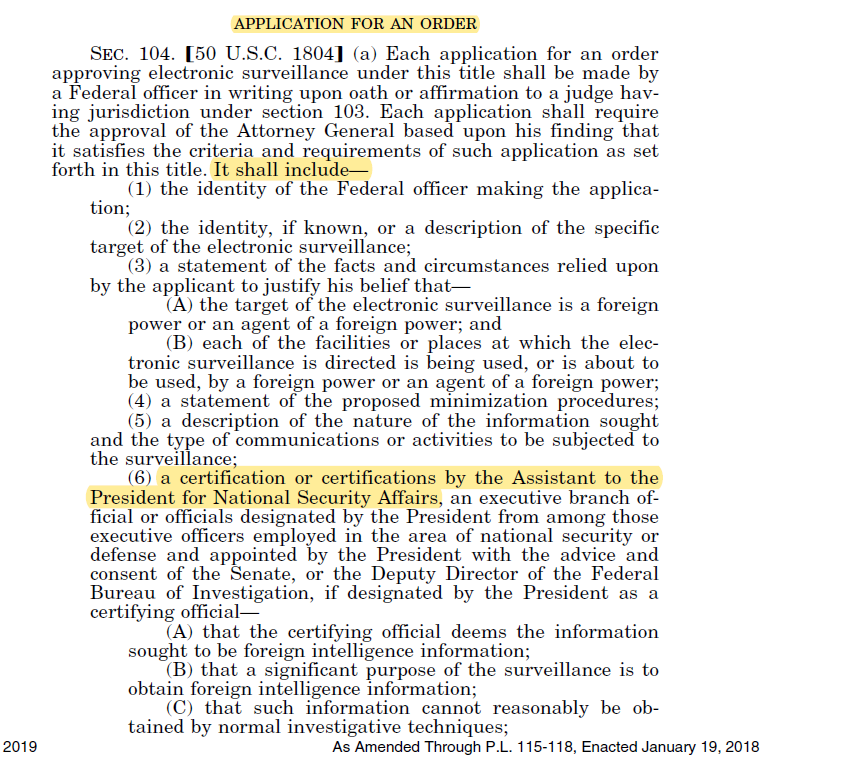 APPLICATION FOR AN ORDER

SEC. 104. [50 U.S.C. 1804] (a) Each application for an order approving electronic surveillance under this title shall be made by a Federal officer in writing upon oath or affirmation to a judge having jurisdiction under section 103. Each application shall require the approval of the Attorney General based upon his finding that it satisfies the criteria and requirements of such application as set forth in this title. It shall include—

(1) the identity of the Federal officer making the application;

(2) the identity, if known, or a description of the specific target of the electronic surveillance;

(3) a statement of the facts and circumstances relied upon by the applicant to justify his belief that—

(A) the target of the electronic surveillance is a foreign power or an agent of a foreign power; and

(B) each of the facilities or places at which the electronic surveillance is directed is being used, or is about to be used, by a foreign power or an agent of a foreign power;

(4) a statement of the proposed minimization procedures;

(5) a description of the nature of the information sought and the type of communications or activities to be subjected to the surveillance;

(6) a certification or certifications by the Assistant to the President for National Security Affairs, an executive branch official or officials designated by the President from among those executive officers employed in the area of national security or defense and appointed by the President with the advice and consent of the Senate, or the Deputy Director of the Federal Bureau of Investigation, if designated by the President as a certifying official—

(A) that the certifying official deems the information sought to be foreign intelligence information;

(B) that a significant purpose of the surveillance is to obtain foreign intelligence information;

(C) that such information cannot reasonably be obtained by normal investigative techniques;

2019 As Amended Through P.L. 115-118, Enacted January 19, 2018